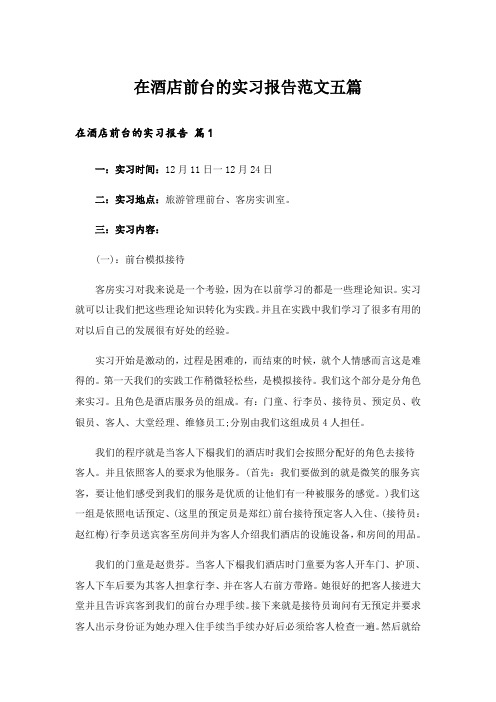 在酒店前台的实习报告范文五篇

在酒店前台的实习报告 篇1

一：实习时间：12月11日一12月24日

二：实习地点：旅游管理前台、客房实训室。

三：实习内容：

(一)：前台模拟接待

客房实习对我来说是一个考验，因为在以前学习的都是一些理论知识。实习就可以让我们把这些理论知识转化为实践。并且在实践中我们学习了很多有用的对以后自己的发展很有好处的经验。

实习开始是激动的，过程是困难的，而结束的时候，就个人情感而言这是难得的。第一天我们的实践工作稍微轻松些，是模拟接待。我们这个部分是分角色来实习。且角色是酒店服务员的组成。有：门童、行李员、接待员、预定员、收银员、客人、大堂经理、维修员工;分别由我们这组成员4人担任。

我们的程序就是当客人下榻我们的酒店时我们会按照分配好的角色去接待客人。并且依照客人的要求为他服务。(首先：我们要做到的就是微笑的服务宾客，要让他们感受到我们的服务是优质的让他们有一种被服务的感觉。)我们这一组是依照电话预定、(这里的预定员是郑红)前台接待预定客人入住、(接待员：赵红梅)行李员送宾客至房间并为客人介绍我们酒店的设施设备，和房间的用品。

我们的门童是赵贵芬。当客人下榻我们酒店时门童要为客人开车门、护顶、客人下车后要为其客人担拿行李、并在客人右前方带路。她很好的把客人接进大堂并且告诉宾客到我们的前台办理手续。接下来就是接待员询问有无预定并要求客人出示身份证为她办理入住手续当手续办好后必须给客人检查一遍。然后就给